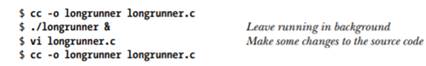 $ cc -o longrunner longrunner.c
$ ./longrunner &          Leave running in background
$ vi longrunner.c          Make some changes to the source code
$ cc -o longrunner longrunner.c